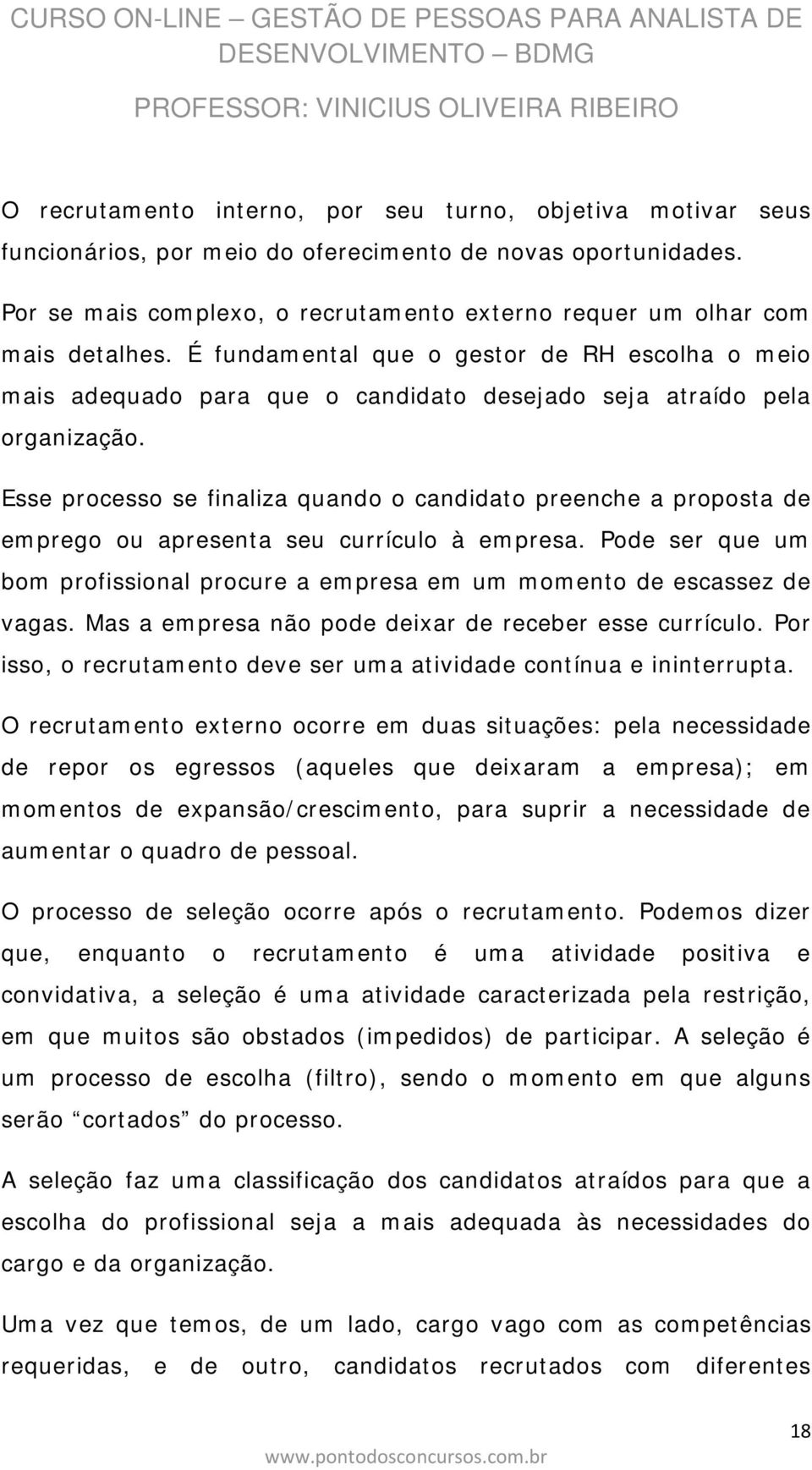 CURSO ON-LINE – GESTÃO DE PESSOAS PARA ANALISTA DE DESENVOLVIMENTO – BDMG

PROFESSOR: VINICIUS OLIVEIRA RIBEIRO

O recrutamento interno, por seu turno, objetiva motivar seus funcionários, por meio do oferecimento de novas oportunidades.

Por se mais complexo, o recrutamento externo requer um olhar com mais detalhes. É fundamental que o gestor de RH escolha o meio mais adequado para que o candidato desejado seja atraído pela organização.

Esse processo se finaliza quando o candidato preenche a proposta de emprego ou apresenta seu currículo à empresa. Pode ser que um bom profissional procure a empresa em um momento de escassez de vagas. Mas a empresa não pode deixar de receber esse currículo. Por isso, o recrutamento deve ser uma atividade contínua e ininterrupta.

O recrutamento externo ocorre em duas situações: pela necessidade de repor os egressos (aqueles que deixaram a empresa); em momentos de expansão/crescimento, para suprir a necessidade de aumentar o quadro de pessoal.

O processo de seleção ocorre após o recrutamento. Podemos dizer que, enquanto o recrutamento é uma atividade positiva e convidativa, a seleção é uma atividade caracterizada pela restrição, em que muitos são obstados (impedidos) de participar. A seleção é um processo de escolha (filtro), sendo o momento em que alguns serão “cortados” do processo.

A seleção faz uma classificação dos candidatos atraídos para que a escolha do profissional seja a mais adequada às necessidades do cargo e da organização.

Uma vez que temos, de um lado, cargo vago com as competências requeridas, e de outro, candidatos recrutados com diferentes

18

www.pontodosconcursos.com.br